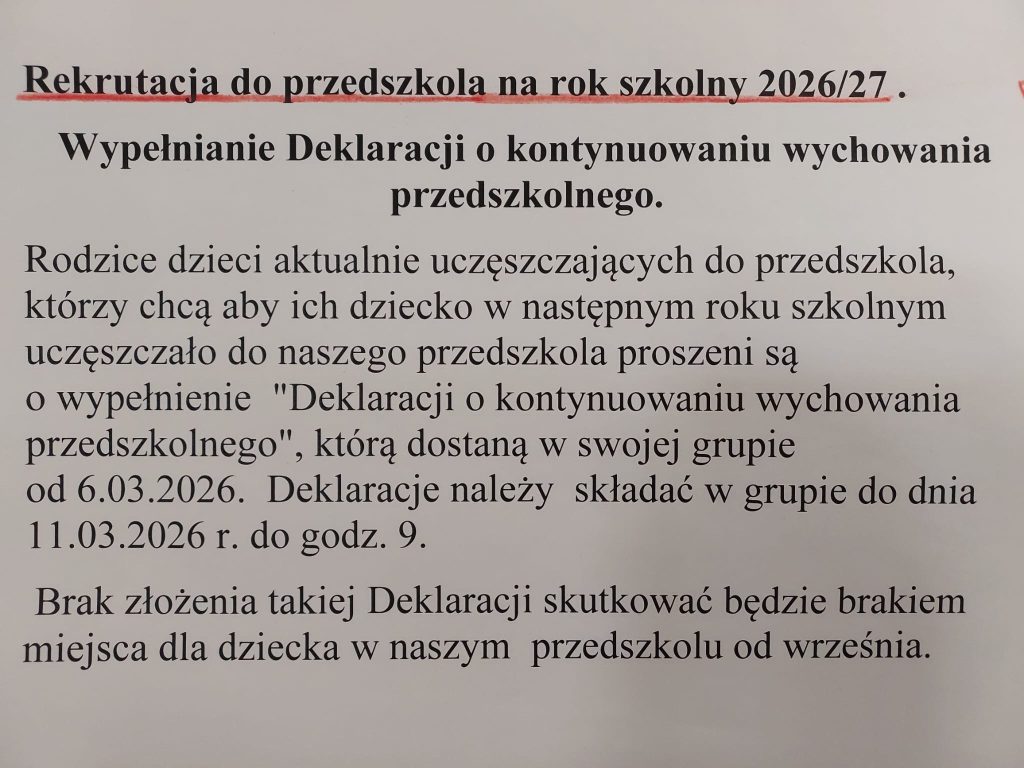 Rekrutacja do przedszkola na rok szkolny 2026/27 .

Wypełnianie Deklaracji o kontynuowaniu wychowania przedszkolnego.

Rodzice dzieci aktualnie uczęszczających do przedszkola, którzy chcą aby ich dziecko w następnym roku szkolnym uczęszczało do naszego przedszkola proszeni są o wypełnienie "Deklaracji o kontynuowaniu wychowania przedszkolnego", którą dostaną w swojej grupie od 6.03.2026. Deklaracje należy składać w grupie do dnia 11.03.2026 r. do godz. 9.

Brak złożenia takiej Deklaracji skutkować będzie brakiem miejsca dla dziecka w naszym przedszkolu od września.